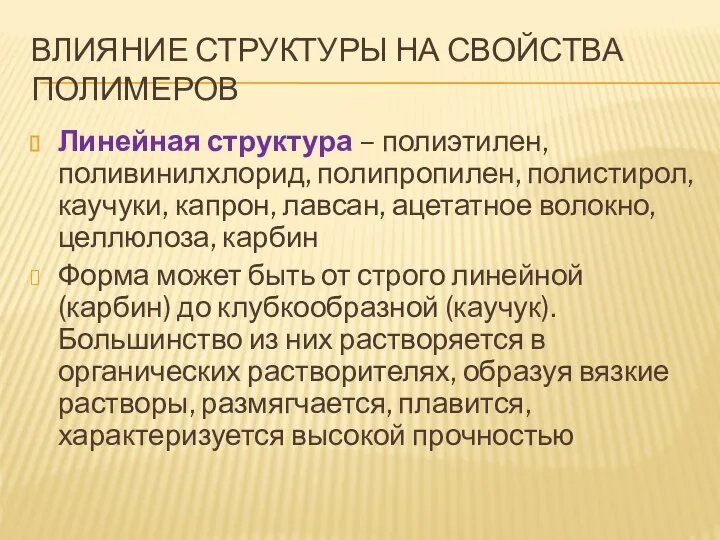 ВЛИЯНИЕ СТРУКТУРЫ НА СВОЙСТВА ПОЛИМЕРОВ

Линейная структура – полиэтилен, поливинилхлорид, полипропилен, полистирол, каучуки, капрон, лавсан, ацетатное волокно, целлюлоза, карбин

Форма может быть от строго линейной (карбин) до клубкообразной (каучук). Большинство из них растворяется в органических растворителях, образуя вязкие растворы, размягчается, плавится, характеризуется высокой прочностью